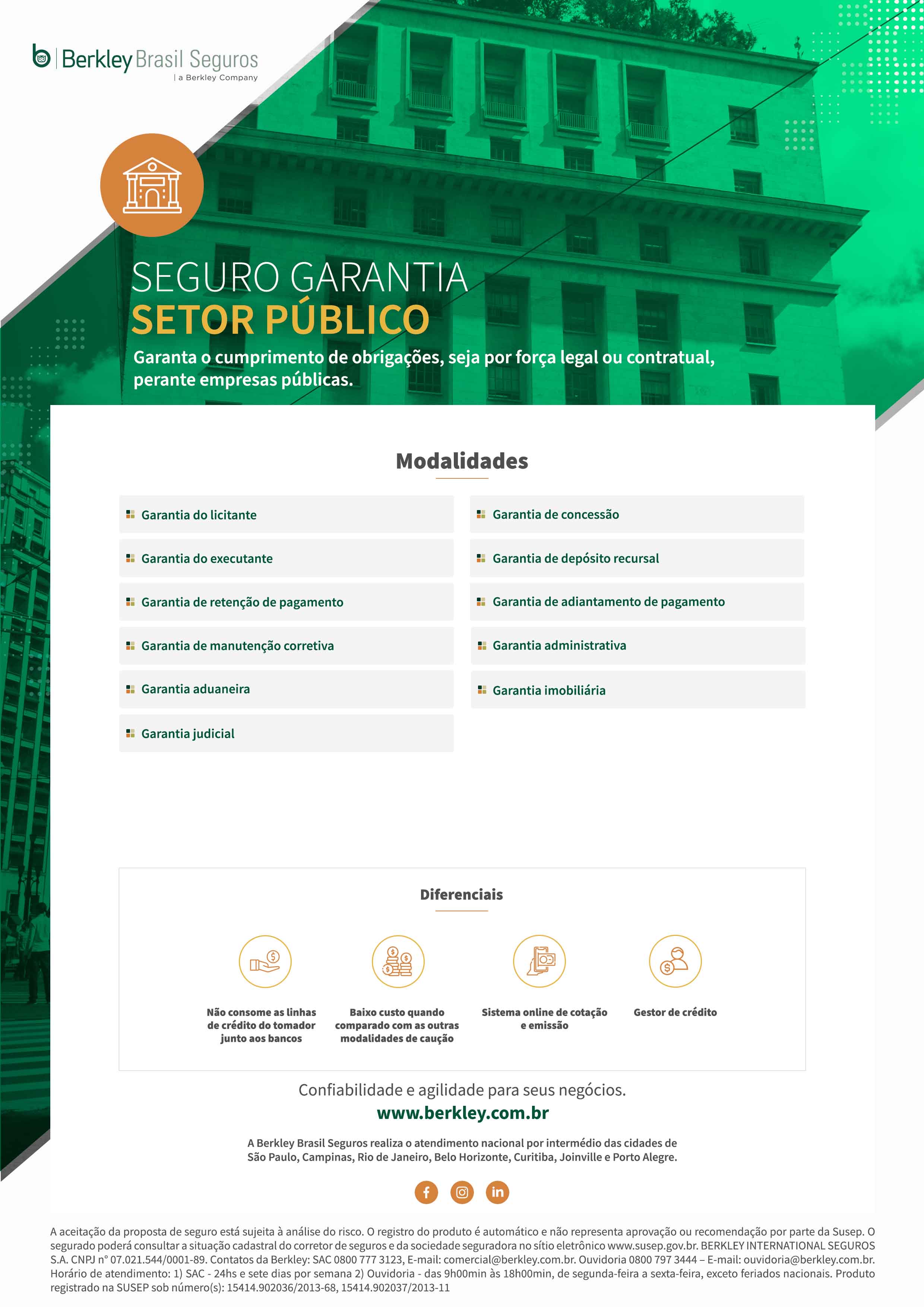 Berkley Brasil Seguros
| a Berkley Company

SEGURO GARANTIA
SETOR PÚBLICO

Garanta o cumprimento de obrigações, seja por força legal ou contratual, perante empresas públicas.

Modalidades

Garantia do licitante
Garantia do executante
Garantia de retenção de pagamento
Garantia de manutenção corretiva
Garantia aduaneira
Garantia judicial

Garantia de concessão
Garantia de depósito recursal
Garantia de adiantamento de pagamento
Garantia administrativa
Garantia imobiliária

Diferenciais

Não consome as linhas de crédito do tomador junto aos bancos

Baixo custo quando comparado com as outras modalidades de caução

Sistema online de cotação e emissão

Gestor de crédito

Confiabilidade e agilidade para seus negócios.
www.berkley.com.br

A Berkley Brasil Seguros realiza o atendimento nacional por intermédio das cidades de São Paulo, Campinas, Rio de Janeiro, Belo Horizonte, Curitiba, Joinville e Porto Alegre.

A aceitação da proposta de seguro está sujeita à análise do risco. O registro do produto é automático e não representa aprovação ou recomendação por parte da Susep. O segurado poderá consultar a situação cadastral do corretor de seguros e da sociedade seguradora no sítio eletrônico www.susep.gov.br. BERKLEY INTERNATIONAL SEGUROS S.A. CNPJ n° 07.021.544/0001-89. Contatos da Berkley: SAC 0800 777 3123, E-mail: comercial@berkley.com.br. Ouvidoria 0800 797 3444 – E-mail: ouvidoria@berkley.com.br. Horário de atendimento: 1) SAC - 24hs e sete dias por semana 2) Ouvidoria - das 9h00min às 18h00min, de segunda-feira a sexta-feira, exceto feriados nacionais. Produto registrado na SUSEP sob número(s): 15414.902036/2013-68, 15414.902037/2013-11